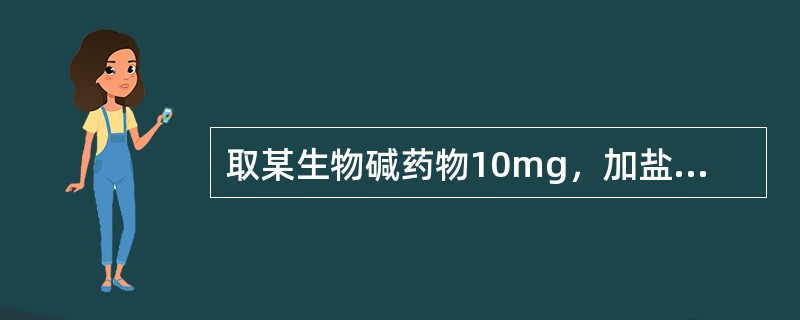 取某生物碱药物10mg，加盐...